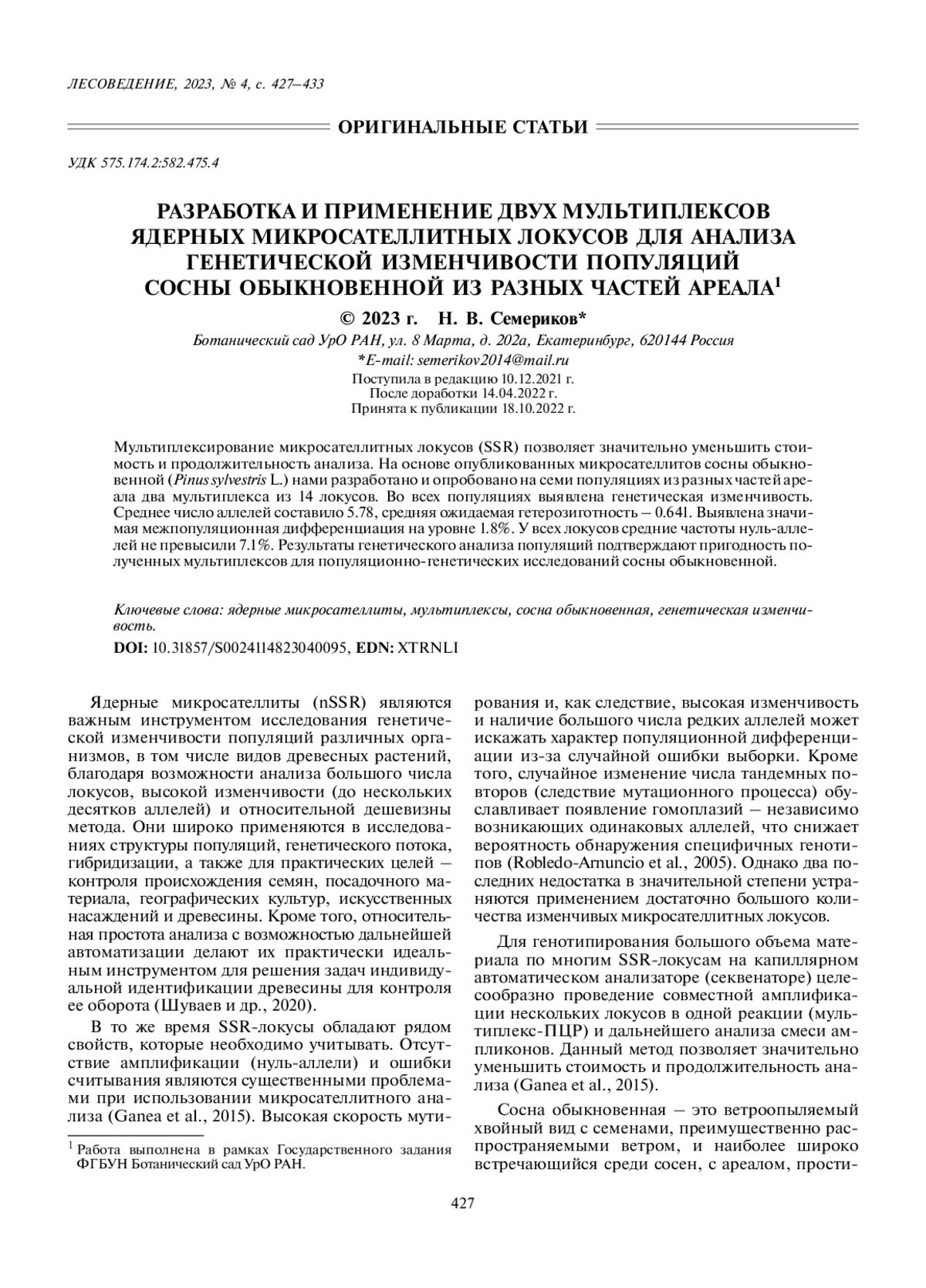 ЛЕСОВЕДЕНИЕ, 2023, № 4, с. 427–433

ОРИГИНАЛЬНЫЕ СТАТЬИ

УДК 575.174.2:582.475.4

РАЗРАБОТКА И ПРИМЕНЕНИЕ ДВУХ МУЛЬТИПЛЕКСОВ ЯДЕРНЫХ МИКРОСАТЕЛЛИТНЫХ ЛОКУСОВ ДЛЯ АНАЛИЗА ГЕНЕТИЧЕСКОЙ ИЗМЕНЧИВОСТИ ПОПУЛЯЦИЙ СОСНЫ ОБЫКНОВЕННОЙ ИЗ РАЗНЫХ ЧАСТЕЙ АРЕАЛА$^1$

© 2023 г. Н. В. Семериков*

Ботанический сад УрО РАН, ул. 8 Марта, д. 202а, Екатеринбург, 620144 Россия
*E-mail: semerikov2014@mail.ru
Поступила в редакцию 10.12.2021 г.
После доработки 14.04.2022 г.
Принята к публикации 18.10.2022 г.

Мультиплексирование микросателлитных локусов (SSR) позволяет значительно уменьшить стоимость и продолжительность анализа. На основе опубликованных микросателлитов сосны обыкновенной (Pinus sylvestris L.) нами разработано и опробовано на семи популяциях из разных частей ареала два мультиплекса из 14 локусов. Во всех популяциях выявлена генетическая изменчивость. Среднее число аллелей составило 5.78, средняя ожидаемая гетерозиготность – 0.641. Выявлена значимая межпопуляционная дифференциация на уровне 1.8%. У всех локусов средние частоты нуль-аллелей не превысили 7.1%. Результаты генетического анализа популяций подтверждают пригодность полученных мультиплексов для популяционно-генетических исследований сосны обыкновенной.

Ключевые слова: ядерные микросателлиты, мультиплексы, сосна обыкновенная, генетическая изменчивость.

DOI: 10.31857/S0024114823040095, EDN: XTRNLI

Ядерные микросателлиты (nSSR) являются важным инструментом исследования генетической изменчивости популяций различных организмов, в том числе видов древесных растений, благодаря возможности анализа большого числа локусов, высокой изменчивости (до нескольких десятков аллелей) и относительной дешевизны метода. Они широко применяются в исследованиях структуры популяций, генетического потока, гибридизации, а также для практических целей – контроля происхождения семян, посадочного материала, географических культур, искусственных насаждений и древесины. Кроме того, относительная простота анализа с возможностью дальнейшей автоматизации делают их практически идеальным инструментом для решения задач индивидуальной идентификации древесины для контроля ее оборота (Шуваев и др., 2020).

В то же время SSR-локусы обладают рядом свойств, которые необходимо учитывать. Отсутствие амплификации (нуль-аллели) и ошибки считывания являются существенными проблемами при использовании микросателлитного анализа (Ganea et al., 2015). Высокая скорость мутирования и, как следствие, высокая изменчивость и наличие большого числа редких аллелей может искажать характер популяционной дифференциации из-за случайной ошибки выборки. Кроме того, случайное изменение числа тандемных повторов (следствие мутационного процесса) обуславливает появление гомоплазий – независимо возникающих одинаковых аллелей, что снижает вероятность обнаружения специфичных генотипов (Robledo-Arnuncio et al., 2005). Однако два последних недостатка в значительной степени устраняются применением достаточно большого количества изменчивых микросателлитных локусов.

Для генотипирования большого объема материала по многим SSR-локусам на капиллярном автоматическом анализаторе (секвенаторе) целесообразно проведение совместной амплификации нескольких локусов в одной реакции (мультиплекс-ПЦР) и дальнейшего анализа смеси ампликонов. Данный метод позволяет значительно уменьшить стоимость и продолжительность анализа (Ganea et al., 2015).

Сосна обыкновенная – это ветроопыляемый хвойный вид с семенами, преимущественно распространяемыми ветром, и наиболее широко встречающийся среди сосен, с ареалом, прости-

$^1$ Работа выполнена в рамках Государственного задания ФГБУН Ботанический сад УрО РАН.

427